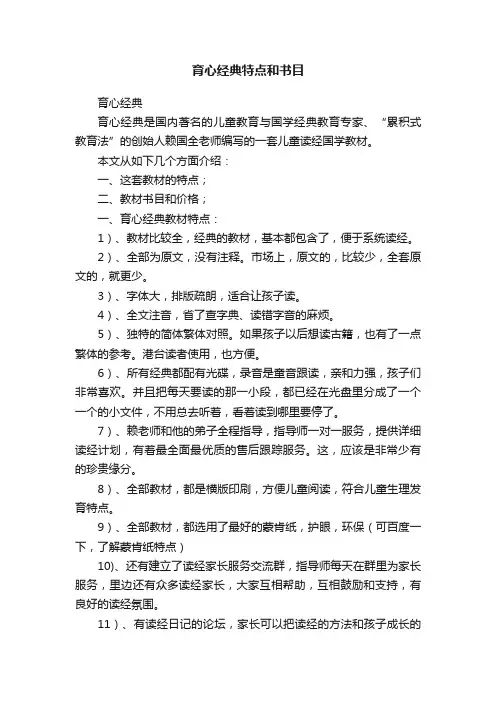 育心经典特点和书目

育心经典

育心经典是国内著名的儿童教育与国学经典教育专家、“累积式教育法”的创始人赖国全老师编写的一套儿童读经国学教材。

本文从如下几个方面介绍：

一、这套教材的特点；

二、教材书目和价格；

一、育心经典教材特点：

1）、教材比较全，经典的教材，基本都包含了，便于系统读经。

2）、全部为原文，没有注释。市场上，原文的，比较少，全套原文的，就更少。

3）、字体大，排版疏朗，适合让孩子读。

4）、全文注音，省了查字典、读错字音的麻烦。

5）、独特的简体繁体对照。如果孩子以后想读古籍，也有了一点繁体的参考。港台读者使用，也方便。

6）、所有经典都配有光碟，录音是童音跟读，亲和力强，孩子们非常喜欢。并且把每天要读的那一小段，都已经在光盘里分成了一个一个的小文件，不用总去听着，看着读到哪里要停了。

7）、赖老师和他的弟子全程指导，指导师一对一服务，提供详细读经计划，有着最全面最优质的售后跟踪服务。这，应该是非常少有的珍贵缘分。

8）、全部教材，都是横版印刷，方便儿童阅读，符合儿童生理发育特点。

9）、全部教材，都选用了最好的蒙肯纸，护眼，环保（可百度一下，了解蒙肯纸特点）

10)、还有建立了读经家长服务交流群，指导师每天在群里为家长服务，里边还有众多读经家长，大家互相帮助，互相鼓励和支持，有良好的读经氛围。

11）、有读经日记的论坛，家长可以把读经的方法和孩子成长的